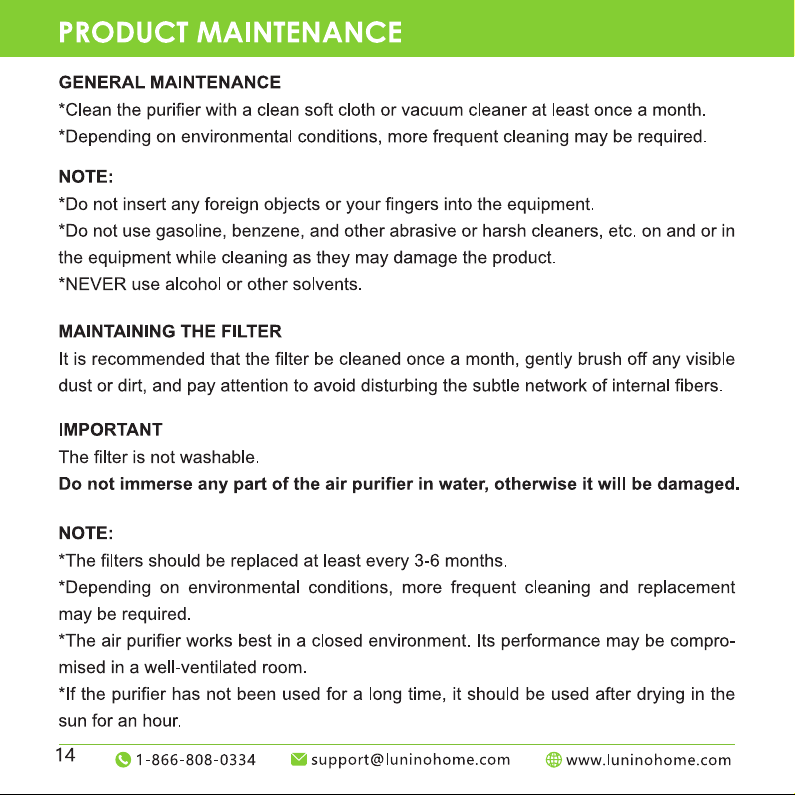 PRODUCT MAINTENANCE

GENERAL MAINTENANCE

*Clean the purifier with a clean soft cloth or vacuum cleaner at least once a month.

*Depending on environmental conditions, more frequent cleaning may be required.

NOTE:

*Do not insert any foreign objects or your fingers into the equipment.

*Do not use gasoline, benzene, and other abrasive or harsh cleaners, etc. on and or in the equipment while cleaning as they may damage the product.

*NEVER use alcohol or other solvents.

MAINTAINING THE FILTER

It is recommended that the filter be cleaned once a month, gently brush off any visible dust or dirt, and pay attention to avoid disturbing the subtle network of internal fibers.

IMPORTANT

The filter is not washable.

Do not immerse any part of the air purifier in water, otherwise it will be damaged.

NOTE:

*The filters should be replaced at least every 3-6 months.

*Depending on environmental conditions, more frequent cleaning and replacement may be required.

*The air purifier works best in a closed environment. Its performance may be compromised in a well-ventilated room.

*If the purifier has not been used for a long time, it should be used after drying in the sun for an hour.

14 1-866-808-0334 support@luninohome.com www.luninohome.com